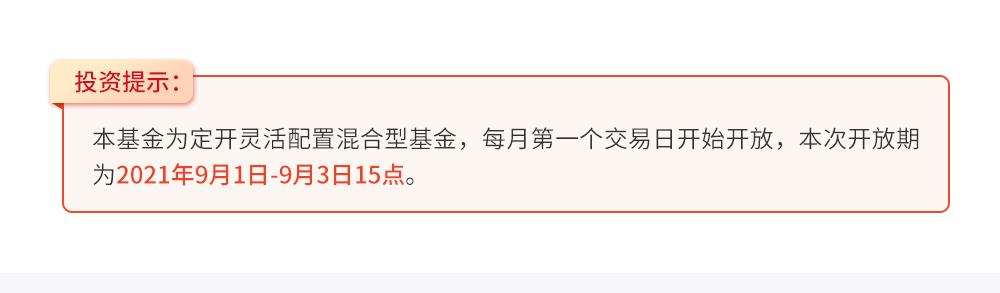 投资提示：

本基金为定开灵活配置混合型基金，每月第一个交易日开始开放，本次开放期为2021年9月1日-9月3日15点。